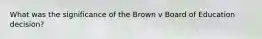 What was the significance of the Brown v Board of Education decision?